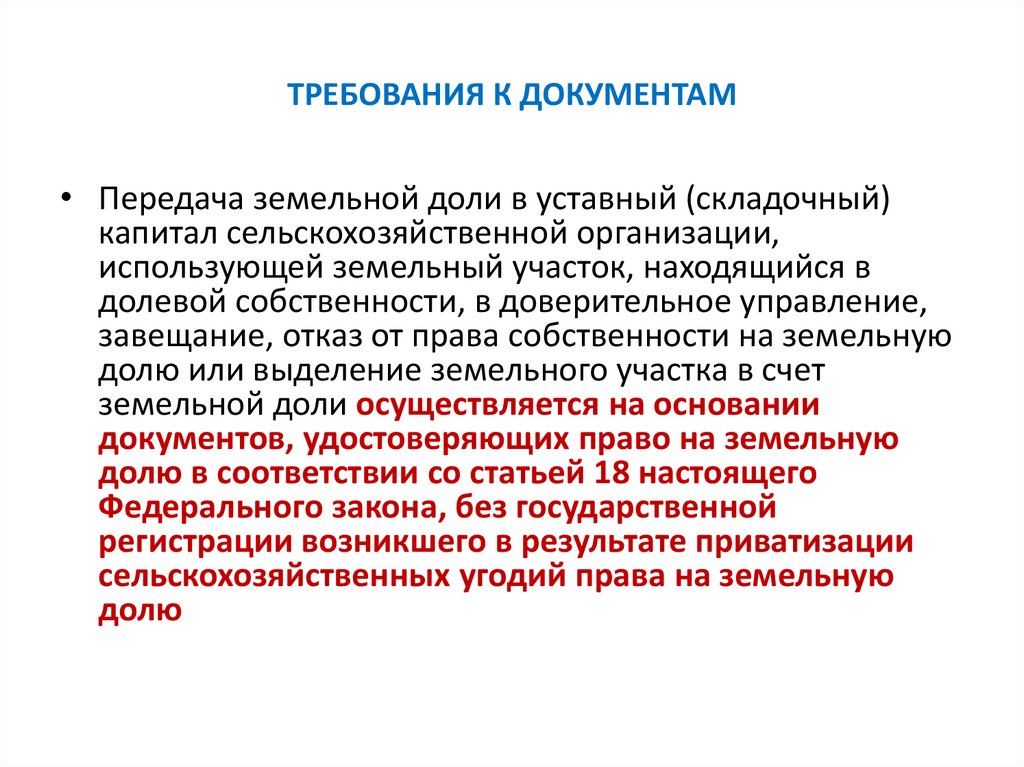 ТРЕБОВАНИЯ К ДОКУМЕНТАМ

• Передача земельной доли в уставный (складочный) капитал сельскохозяйственной организации, использующей земельный участок, находящийся в долевой собственности, в доверительное управление, завещание, отказ от права собственности на земельную долю или выделение земельного участка в счет земельной доли осуществляется на основании документов, удостоверяющих право на земельную долю в соответствии со статьей 18 настоящего Федерального закона, без государственной регистрации возникшего в результате приватизации сельскохозяйственных угодий права на земельную долю